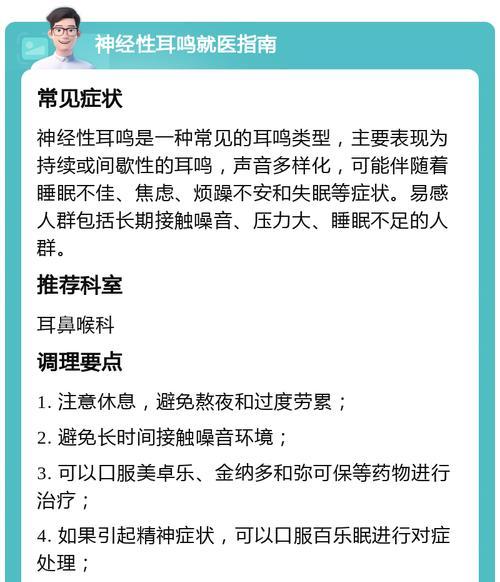 神经性耳鸣就医指南

常见症状

神经性耳鸣是一种常见的耳鸣类型，主要表现为持续或间歇性的耳鸣，声音多样化，可能伴随着睡眠不佳、焦虑、烦躁不安和失眠等症状。易感人群包括长期接触噪音、压力大、睡眠不足的人群。

推荐科室

耳鼻喉科

调理要点

1. 注意休息，避免熬夜和过度劳累；

2. 避免长时间接触噪音环境；

3. 可以口服美卓乐、金纳多和弥可保等药物进行治疗；

4. 如果引起精神症状，可以口服百乐眠进行对症处理；